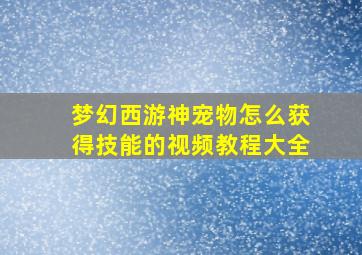 梦幻西游神宠物怎么获得技能的视频教程大全